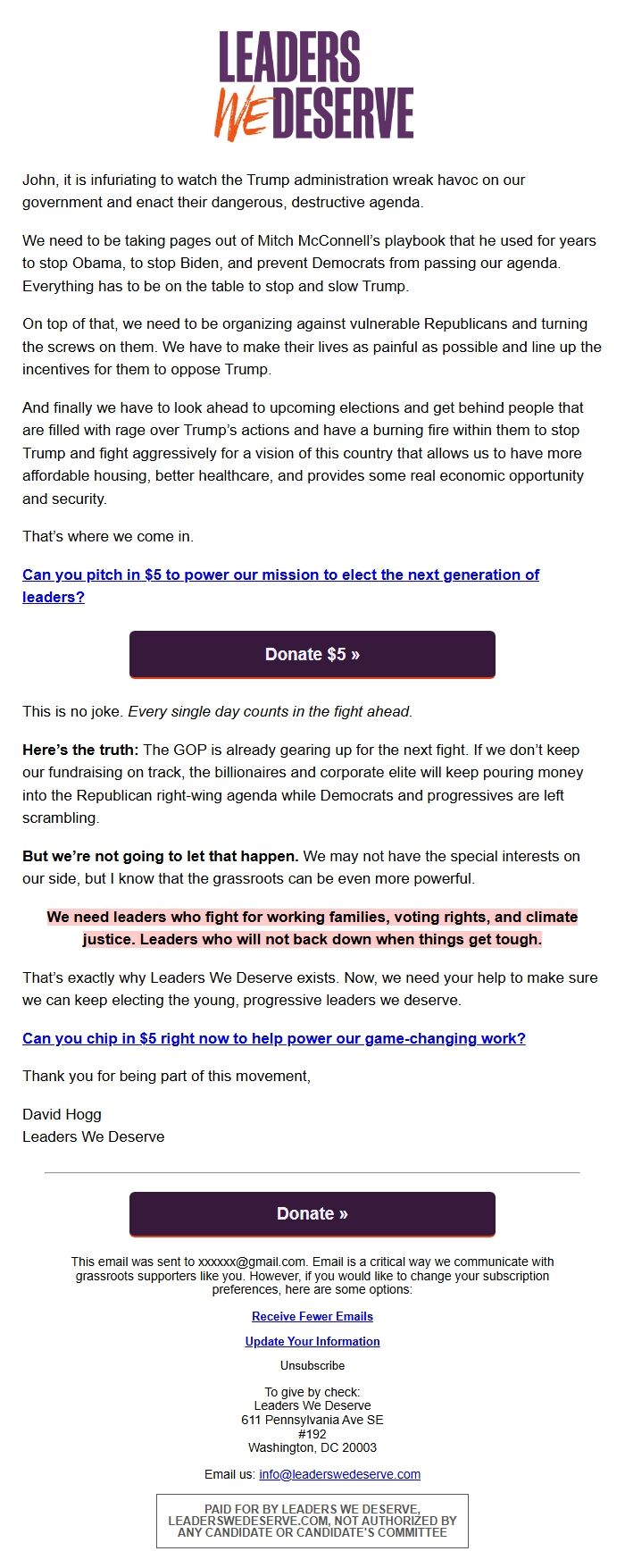 LEADERS WE DESERVE

John, it is infuriating to watch the Trump administration wreak havoc on our government and enact their dangerous, destructive agenda.

We need to be taking pages out of Mitch McConnell's playbook that he used for years to stop Obama, to stop Biden, and prevent Democrats from passing our agenda. Everything has to be on the table to stop and slow Trump.

On top of that, we need to be organizing against vulnerable Republicans and turning the screws on them. We have to make their lives as painful as possible and line up the incentives for them to oppose Trump.

And finally we have to look ahead to upcoming elections and get behind people that are filled with rage over Trump's actions and have a burning fire within them to stop Trump and fight aggressively for a vision of this country that allows us to have more affordable housing, better healthcare, and provides some real economic opportunity and security.

That's where we come in.

Can you pitch in $5 to power our mission to elect the next generation of leaders?

Donate $5 »

This is no joke. Every single day counts in the fight ahead.

Here's the truth: The GOP is already gearing up for the next fight. If we don't keep our fundraising on track, the billionaires and corporate elite will keep pouring money into the Republican right-wing agenda while Democrats and progressives are left scrambling.

But we're not going to let that happen. We may not have the special interests on our side, but I know that the grassroots can be even more powerful.

We need leaders who fight for working families, voting rights, and climate justice. Leaders who will not back down when things get tough.

That's exactly why Leaders We Deserve exists. Now, we need your help to make sure we can keep electing the young, progressive leaders we deserve.

Can you chip in $5 right now to help power our game-changing work?

Thank you for being part of this movement,

David Hogg
Leaders We Deserve

Donate »

This email was sent to xxxxxx@gmail.com. Email is a critical way we communicate with grassroots supporters like you. However, if you would like to change your subscription preferences, here are some options:

Receive Fewer Emails

Update Your Information

Unsubscribe

To give by check:
Leaders We Deserve
611 Pennsylvania Ave SE
#192
Washington, DC 20003

Email us: info@leaderswedeserve.com

PAID FOR BY LEADERS WE DESERVE, LEADERSWEDESERVE.COM, NOT AUTHORIZED BY ANY CANDIDATE OR CANDIDATE'S COMMITTEE